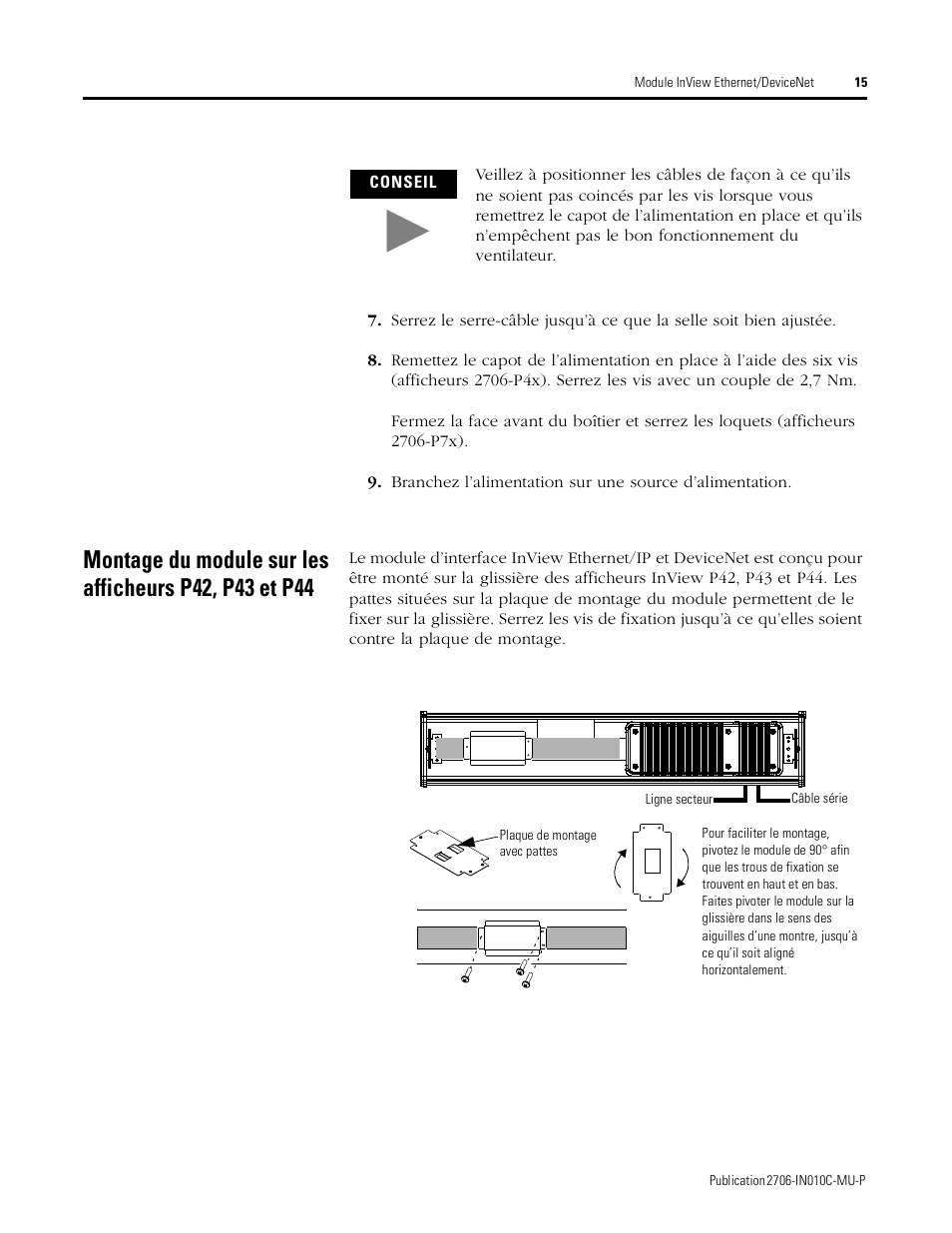 Module InView Ethernet/DeviceNet 15

CONSEIL

Veillez à positionner les câbles de façon à ce qu'ils ne soient pas coincés par les vis lorsque vous remettrez le capot de l'alimentation en place et qu'ils n'empêchent pas le bon fonctionnement du ventilateur.

7. Serrez le serre-câble jusqu'à ce que la selle soit bien ajustée.

8. Remettez le capot de l'alimentation en place à l'aide des six vis (afficheurs 2706-P4x). Serrez les vis avec un couple de 2,7 Nm.

Fermez la face avant du boîtier et serrez les loquets (afficheurs 2706-P7x).

9. Branchez l'alimentation sur une source d'alimentation.

Montage du module sur les afficheurs P42, P43 et P44

Le module d'interface InView Ethernet/IP et DeviceNet est conçu pour être monté sur la glissière des afficheurs InView P42, P43 et P44. Les pattes situées sur la plaque de montage du module permettent de le fixer sur la glissière. Serrez les vis de fixation jusqu'à ce qu'elles soient contre la plaque de montage.

Ligne secteur

Câble série

Plaque de montage avec pattes

Pour faciliter le montage, pivotez le module de 90° afin que les trous de fixation se trouvent en haut et en bas. Faites pivoter le module sur la glissière dans le sens des aiguilles d'une montre, jusqu'à ce qu'il soit aligné horizontalement.

Publication 2706-IN010C-MU-P